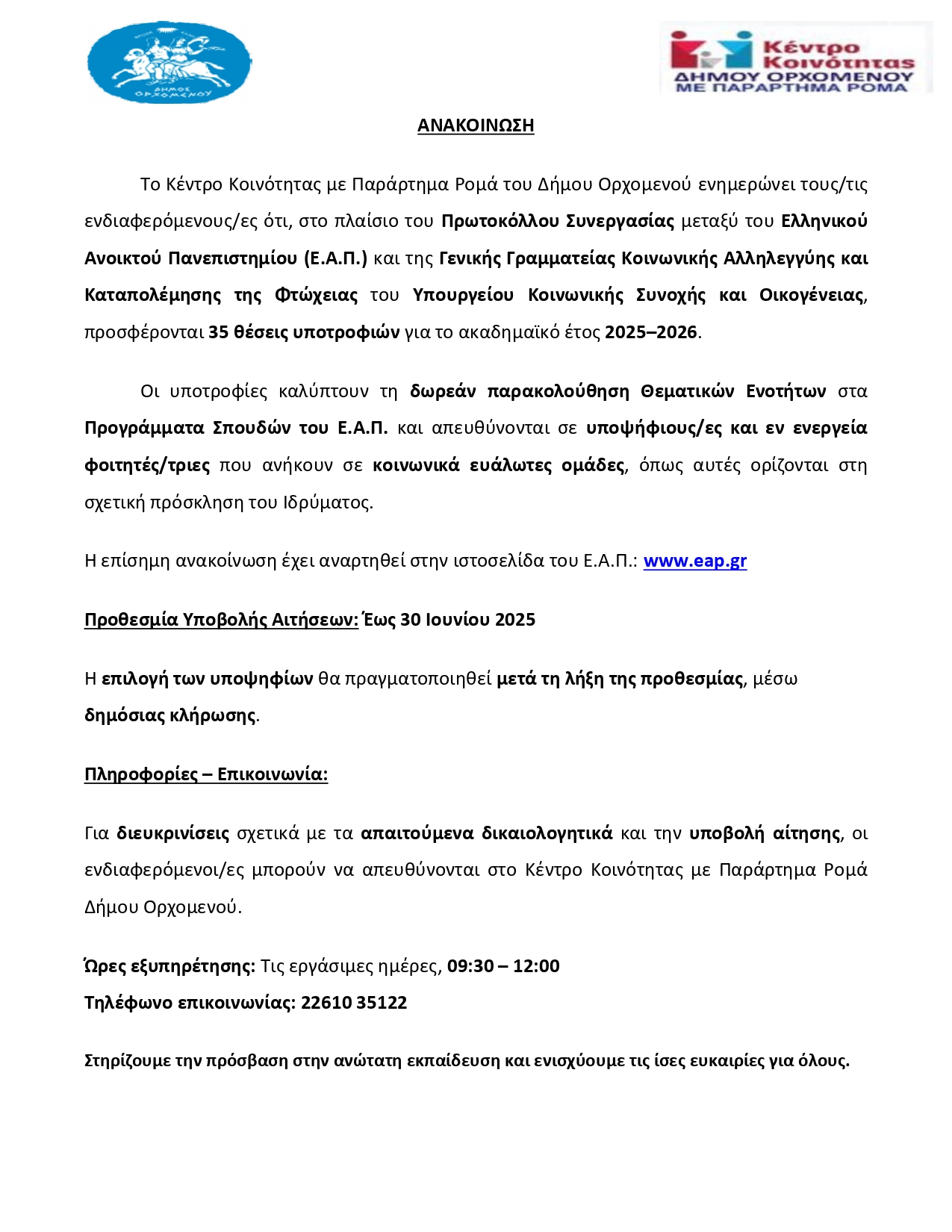 ΔΗΜΟΣ ΟΡΧΟΜΕΝΟΥ

Κέντρο Κοινότητας ΔΗΜΟΥ ΟΡΧΟΜΕΝΟΥ ΜΕ ΠΑΡΑΡΤΗΜΑ ΡΟΜΑ

ΑΝΑΚΟΙΝΩΣΗ

Το Κέντρο Κοινότητας με Παράρτημα Ρομά του Δήμου Ορχομενού ενημερώνει τους/τις ενδιαφερόμενους/ες ότι, στο πλαίσιο του Πρωτοκόλλου Συνεργασίας μεταξύ του Ελληνικού Ανοικτού Πανεπιστημίου (Ε.Α.Π.) και της Γενικής Γραμματείας Κοινωνικής Αλληλεγγύης και Καταπολέμησης της Φτώχειας του Υπουργείου Κοινωνικής Συνοχής και Οικογένειας, προσφέρονται 35 θέσεις υποτροφιών για το ακαδημαϊκό έτος 2025–2026.

Οι υποτροφίες καλύπτουν τη δωρεάν παρακολούθηση Θεματικών Ενοτήτων στα Προγράμματα Σπουδών του Ε.Α.Π. και απευθύνονται σε υποψήφιους/ες και εν ενεργεία φοιτητές/τριες που ανήκουν σε κοινωνικά ευάλωτες ομάδες, όπως αυτές ορίζονται στη σχετική πρόσκληση του Ιδρύματος.

Η επίσημη ανακοίνωση έχει αναρτηθεί στην ιστοσελίδα του Ε.Α.Π.: www.eap.gr

Προθεσμία Υποβολής Αιτήσεων: Έως 30 Ιουνίου 2025

Η επιλογή των υποψηφίων θα πραγματοποιηθεί μετά τη λήξη της προθεσμίας, μέσω δημόσιας κλήρωσης.

Πληροφορίες – Επικοινωνία:

Για διευκρινίσεις σχετικά με τα απαιτούμενα δικαιολογητικά και την υποβολή αίτησης, οι ενδιαφερόμενοι/ες μπορούν να απευθύνονται στο Κέντρο Κοινότητας με Παράρτημα Ρομά Δήμου Ορχομενού.

Ώρες εξυπηρέτησης: Τις εργάσιμες ημέρες, 09:30 – 12:00
Τηλέφωνο επικοινωνίας: 22610 35122

Στηρίζουμε την πρόσβαση στην ανώτατη εκπαίδευση και ενισχύουμε τις ίσες ευκαιρίες για όλους.